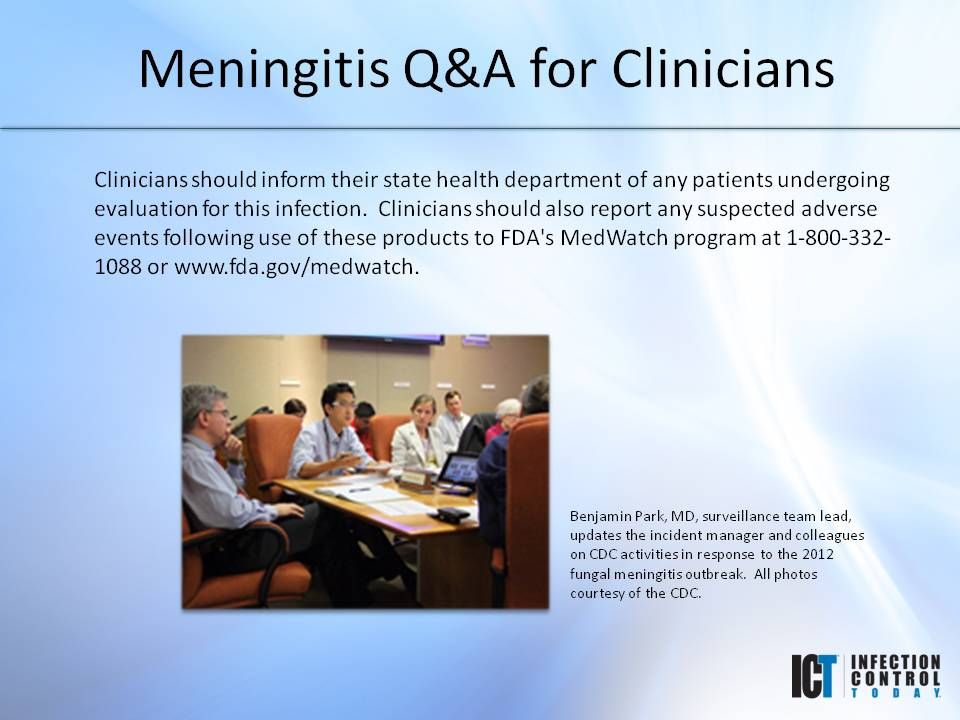 Meningitis Q&A for Clinicians

Clinicians should inform their state health department of any patients undergoing evaluation for this infection. Clinicians should also report any suspected adverse events following use of these products to FDA's MedWatch program at 1-800-332-1088 or www.fda.gov/medwatch.

Benjamin Park, MD, surveillance team lead, updates the incident manager and colleagues on CDC activities in response to the 2012 fungal meningitis outbreak. All photos courtesy of the CDC.

ICT INFECTION CONTROL TODAY